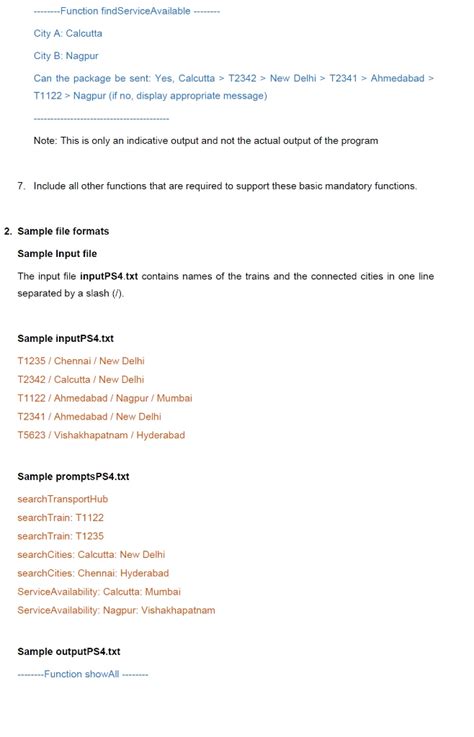 --------Function findServiceAvailable --------

City A: Calcutta

City B: Nagpur

Can the package be sent: Yes, Calcutta > T2342 > New Delhi > T2341 > Ahmedabad > T1122 > Nagpur (if no, display appropriate message)

-----------------------------------------

Note: This is only an indicative output and not the actual output of the program

7. Include all other functions that are required to support these basic mandatory functions.

2. Sample file formats

Sample Input file

The input file inputPS4.txt contains names of the trains and the connected cities in one line separated by a slash (/).

Sample inputPS4.txt

T1235 / Chennai / New Delhi
T2342 / Calcutta / New Delhi
T1122 / Ahmedabad / Nagpur / Mumbai
T2341 / Ahmedabad / New Delhi
T5623 / Vishakhapatnam / Hyderabad

Sample promptsPS4.txt

searchTransportHub
searchTrain: T1122
searchTrain: T1235
searchCities: Calcutta: New Delhi
searchCities: Chennai: Hyderabad
ServiceAvailability: Calcutta: Mumbai
ServiceAvailability: Nagpur: Vishakhapatnam

Sample outputPS4.txt

--------Function showAll --------